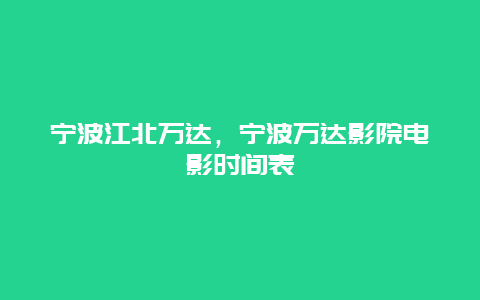 宁波江北万达，宁波万达影院电影时间表